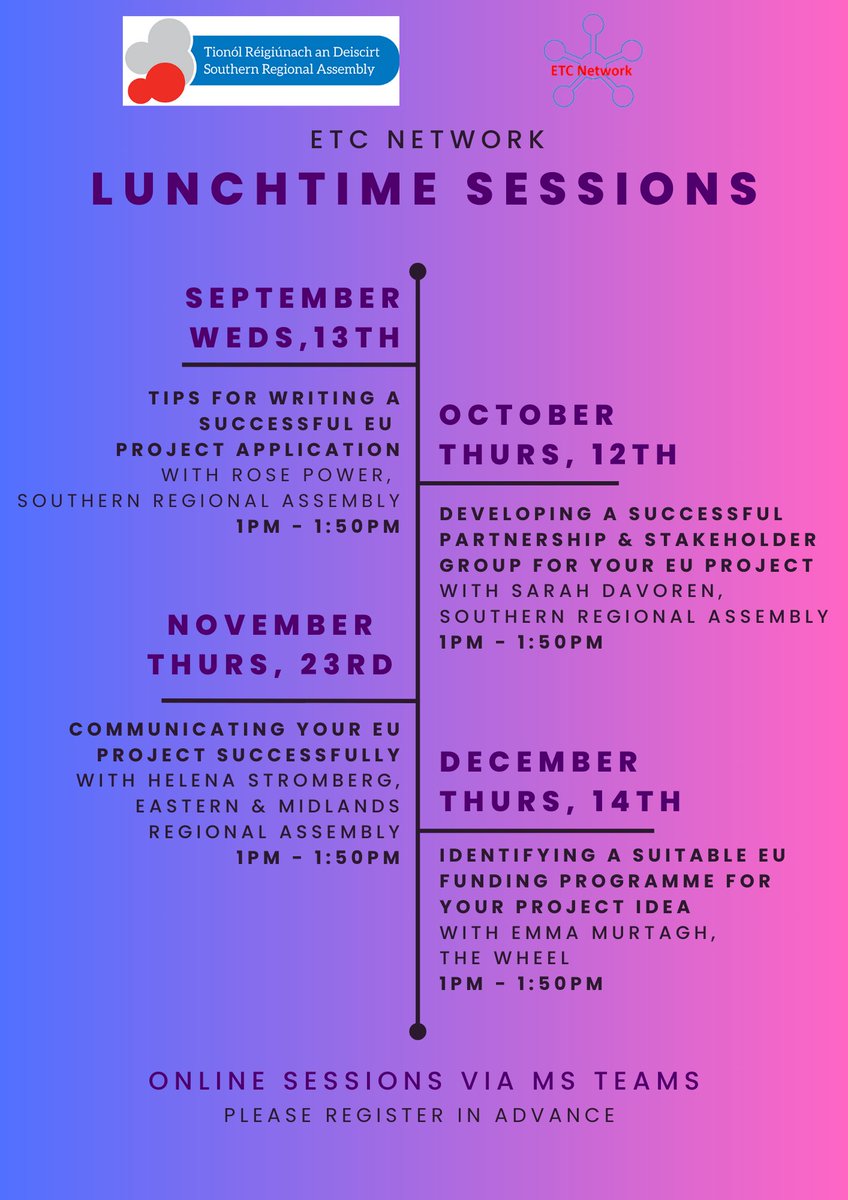 Tionól Réigiúnach an Deiscirt
Southern Regional Assembly

ETC Network

ETC NETWORK
LUNCHTIME SESSIONS

SEPTEMBER
WEDS,13TH

TIPS FOR WRITING A SUCCESSFUL EU PROJECT APPLICATION
WITH ROSE POWER, SOUTHERN REGIONAL ASSEMBLY
1PM - 1:50PM

OCTOBER
THURS, 12TH

DEVELOPING A SUCCESSFUL PARTNERSHIP & STAKEHOLDER GROUP FOR YOUR EU PROJECT
WITH SARAH DAVOREN, SOUTHERN REGIONAL ASSEMBLY
1PM - 1:50PM

NOVEMBER
THURS, 23RD

COMMUNICATING YOUR EU PROJECT SUCCESSFULLY
WITH HELENA STROMBERG, EASTERN & MIDLANDS REGIONAL ASSEMBLY
1PM - 1:50PM

DECEMBER
THURS, 14TH

IDENTIFYING A SUITABLE EU FUNDING PROGRAMME FOR YOUR PROJECT IDEA
WITH EMMA MURTAGH, THE WHEEL
1PM - 1:50PM

ONLINE SESSIONS VIA MS TEAMS
PLEASE REGISTER IN ADVANCE